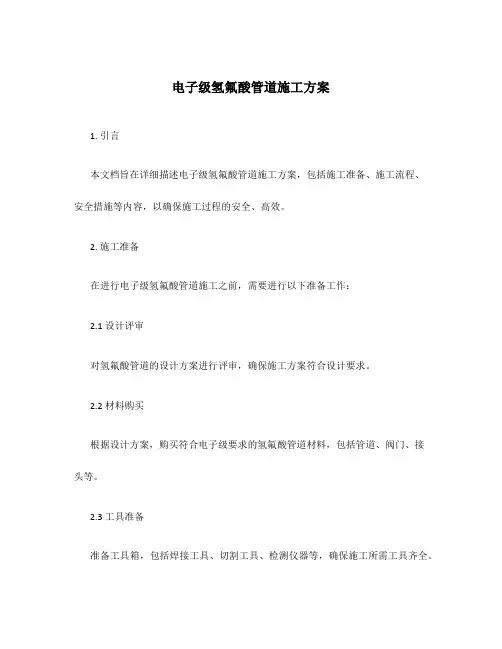 电子级氢氟酸管道施工方案

1. 引言

本文档旨在详细描述电子级氢氟酸管道施工方案，包括施工准备、施工流程、安全措施等内容，以确保施工过程的安全、高效。

2. 施工准备

在进行电子级氢氟酸管道施工之前，需要进行以下准备工作：

2.1 设计评审

对氢氟酸管道的设计方案进行评审，确保施工方案符合设计要求。

2.2 材料购买

根据设计方案，购买符合电子级要求的氢氟酸管道材料，包括管道、阀门、接头等。

2.3 工具准备

准备工具箱，包括焊接工具、切割工具、检测仪器等，确保施工所需工具齐全。